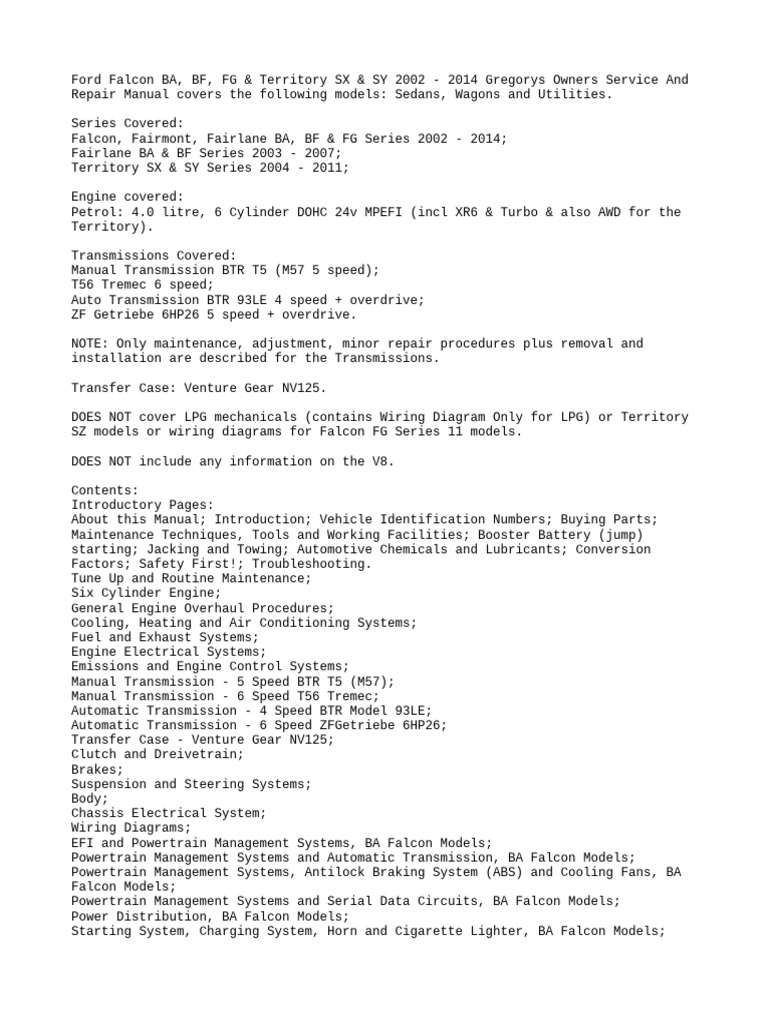 Ford Falcon BA, BF, FG & Territory SX & SY 2002 - 2014 Gregorys Owners Service And Repair Manual covers the following models: Sedans, Wagons and Utilities.

Series Covered:
Falcon, Fairmont, Fairlane BA, BF & FG Series 2002 - 2014;
Fairlane BA & BF Series 2003 - 2007;
Territory SX & SY Series 2004 - 2011;

Engine covered:
Petrol: 4.0 litre, 6 Cylinder DOHC 24v MPEFI (incl XR6 & Turbo & also AWD for the Territory).

Transmissions Covered:
Manual Transmission BTR T5 (M57 5 speed);
T56 Tremec 6 speed;
Auto Transmission BTR 93LE 4 speed + overdrive;
ZF Getriebe 6HP26 5 speed + overdrive.

NOTE: Only maintenance, adjustment, minor repair procedures plus removal and installation are described for the Transmissions.

Transfer Case: Venture Gear NV125.

DOES NOT cover LPG mechanicals (contains Wiring Diagram Only for LPG) or Territory SZ models or wiring diagrams for Falcon FG Series 11 models.

DOES NOT include any information on the V8.

Contents:
Introductory Pages:
About this Manual; Introduction; Vehicle Identification Numbers; Buying Parts; Maintenance Techniques, Tools and Working Facilities; Booster Battery (jump) starting; Jacking and Towing; Automotive Chemicals and Lubricants; Conversion Factors; Safety First!; Troubleshooting.
Tune Up and Routine Maintenance;
Six Cylinder Engine;
General Engine Overhaul Procedures;
Cooling, Heating and Air Conditioning Systems;
Fuel and Exhaust Systems;
Engine Electrical Systems;
Emissions and Engine Control Systems;
Manual Transmission - 5 Speed BTR T5 (M57);
Manual Transmission - 6 Speed T56 Tremec;
Automatic Transmission - 4 Speed BTR Model 93LE;
Automatic Transmission - 6 Speed ZFGetriebe 6HP26;
Transfer Case - Venture Gear NV125;
Clutch and Dreivetrain;
Brakes;
Suspension and Steering Systems;
Body;
Chassis Electrical System;
Wiring Diagrams;
EFI and Powertrain Management Systems, BA Falcon Models;
Powertrain Management Systems and Automatic Transmission, BA Falcon Models;
Powertrain Management Systems, Antilock Braking System (ABS) and Cooling Fans, BA Falcon Models;
Powertrain Management Systems and Serial Data Circuits, BA Falcon Models;
Power Distribution, BA Falcon Models;
Starting System, Charging System, Horn and Cigarette Lighter, BA Falcon Models;